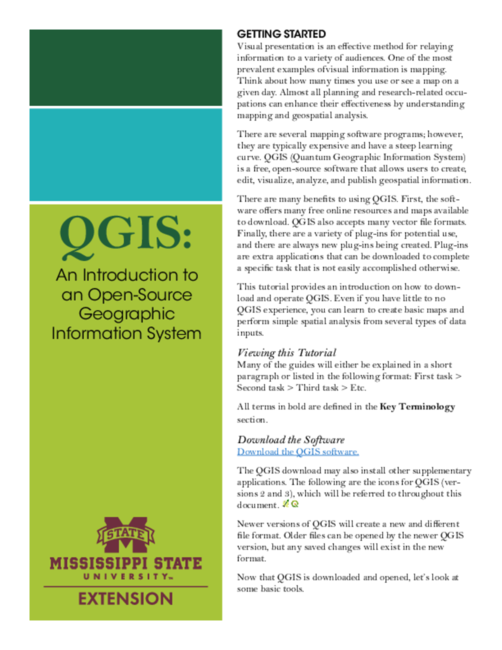 QGIS:

An Introduction to an Open-Source Geographic Information System

STATE

MISSISSIPPI STATE UNIVERSITY™

EXTENSION

GETTING STARTED
Visual presentation is an effective method for relaying information to a variety of audiences. One of the most prevalent examples ofvisual information is mapping. Think about how many times you use or see a map on a given day. Almost all planning and research-related occupations can enhance their effectiveness by understanding mapping and geospatial analysis.

There are several mapping software programs; however, they are typically expensive and have a steep learning curve. QGIS (Quantum Geographic Information System) is a free, open-source software that allows users to create, edit, visualize, analyze, and publish geospatial information.

There are many benefits to using QGIS. First, the software offers many free online resources and maps available to download. QGIS also accepts many vector file formats. Finally, there are a variety of plug-ins for potential use, and there are always new plug-ins being created. Plug-ins are extra applications that can be downloaded to complete a specific task that is not easily accomplished otherwise.

This tutorial provides an introduction on how to download and operate QGIS. Even if you have little to no QGIS experience, you can learn to create basic maps and perform simple spatial analysis from several types of data inputs.

Viewing this Tutorial
Many of the guides will either be explained in a short paragraph or listed in the following format: First task > Second task > Third task > Etc.

All terms in bold are defined in the Key Terminology section.

Download the Software
Download the QGIS software.

The QGIS download may also install other supplementary applications. The following are the icons for QGIS (versions 2 and 3), which will be referred to throughout this document.

Newer versions of QGIS will create a new and different file format. Older files can be opened by the newer QGIS version, but any saved changes will exist in the new format.

Now that QGIS is downloaded and opened, let's look at some basic tools.